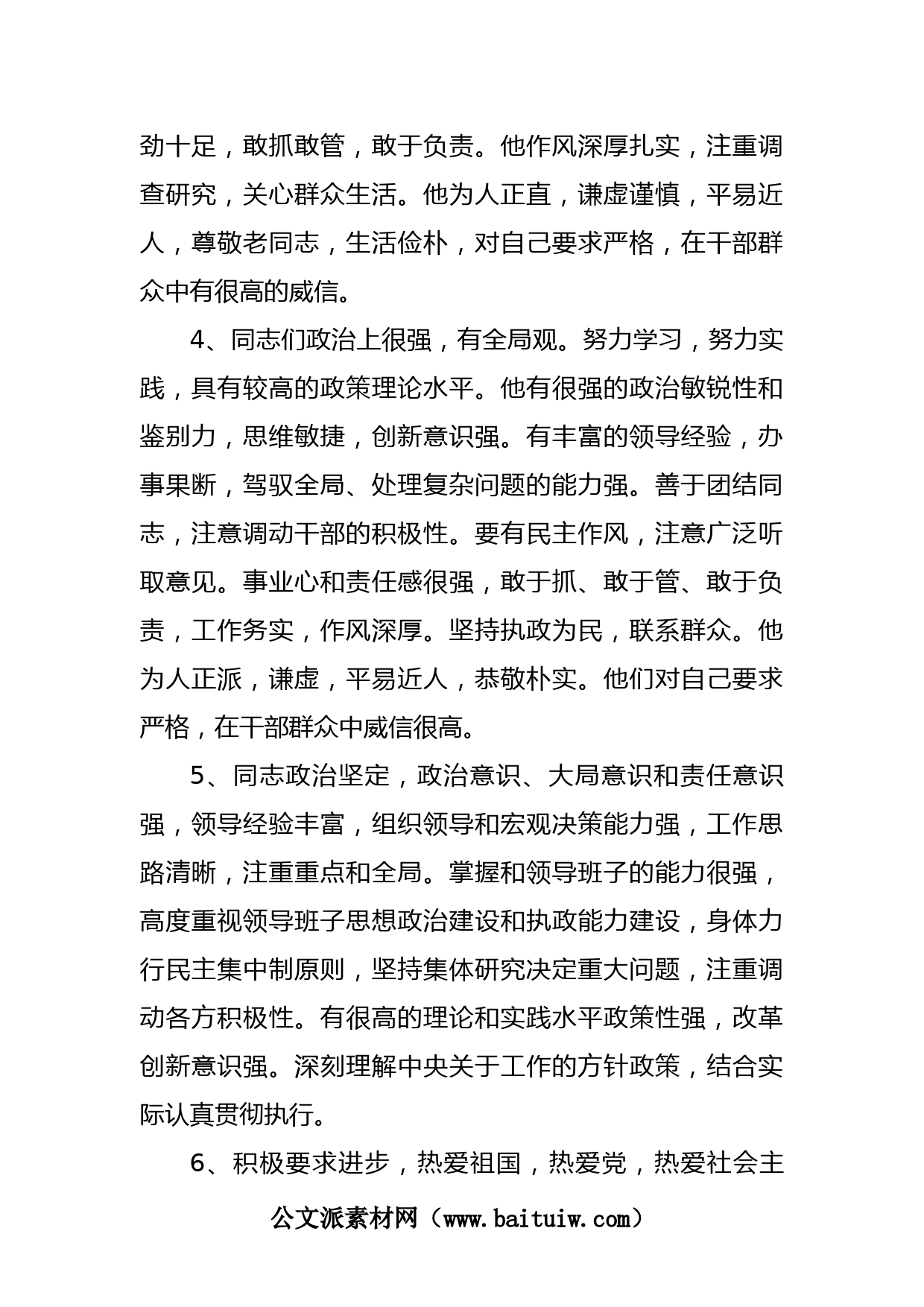 劲十足，敢抓敢管，敢于负责。他作风深厚扎实，注重调查研究，关心群众生活。他为人正直，谦虚谨慎，平易近人，尊敬老同志，生活俭朴，对自己要求严格，在干部群众中有很高的威信。

4、同志们政治上很强，有全局观。努力学习，努力实践，具有较高的政策理论水平。他有很强的政治敏锐性和鉴别力，思维敏捷，创新意识强。有丰富的领导经验，办事果断，驾驭全局、处理复杂问题的能力强。善于团结同志，注意调动干部的积极性。要有民主作风，注意广泛听取意见。事业心和责任感很强，敢于抓、敢于管、敢于负责，工作务实，作风深厚。坚持执政为民，联系群众。他为人正派，谦虚，平易近人，恭敬朴实。他们对自己要求严格，在干部群众中威信很高。

5、同志政治坚定，政治意识、大局意识和责任意识强，领导经验丰富，组织领导和宏观决策能力强，工作思路清晰，注重重点和全局。掌握和领导班子的能力很强，高度重视领导班子思想政治建设和执政能力建设，身体力行民主集中制原则，坚持集体研究决定重大问题，注重调动各方积极性。有很高的理论和实践水平政策性强，改革创新意识强。深刻理解中央关于工作的方针政策，结合实际认真贯彻执行。

6、积极要求进步，热爱祖国，热爱党，热爱社会主

公文派素材网（www.baituiw.com）